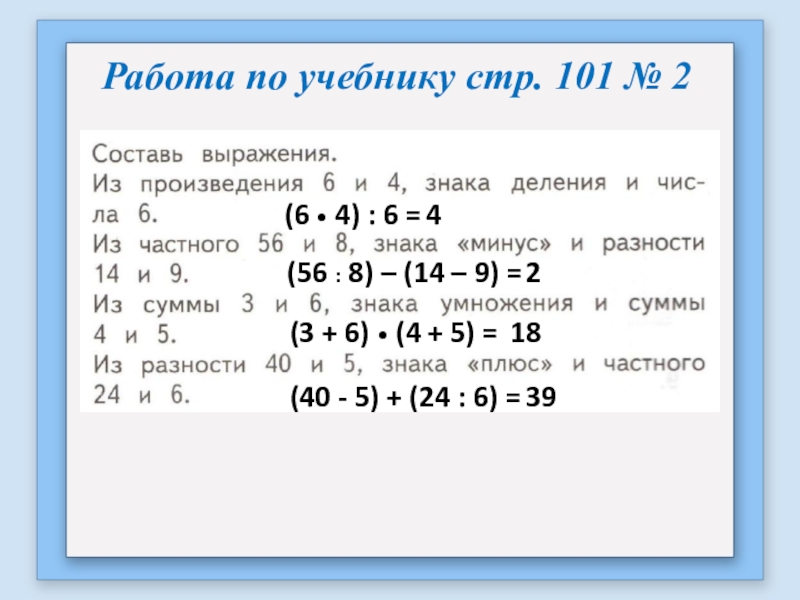 Работа по учебнику стр. 101 № 2

Составь выражения.

Из произведения 6 и 4, знака деления и числа 6. $(6 \cdot 4) : 6 = 4$

Из частного 56 и 8, знака «минус» и разности 14 и 9. $(56 : 8) - (14 - 9) = 2$

Из суммы 3 и 6, знака умножения и суммы 4 и 5. $(3 + 6) \cdot (4 + 5) = 18$

Из разности 40 и 5, знака «плюс» и частного 24 и 6. $(40 - 5) + (24 : 6) = 39$